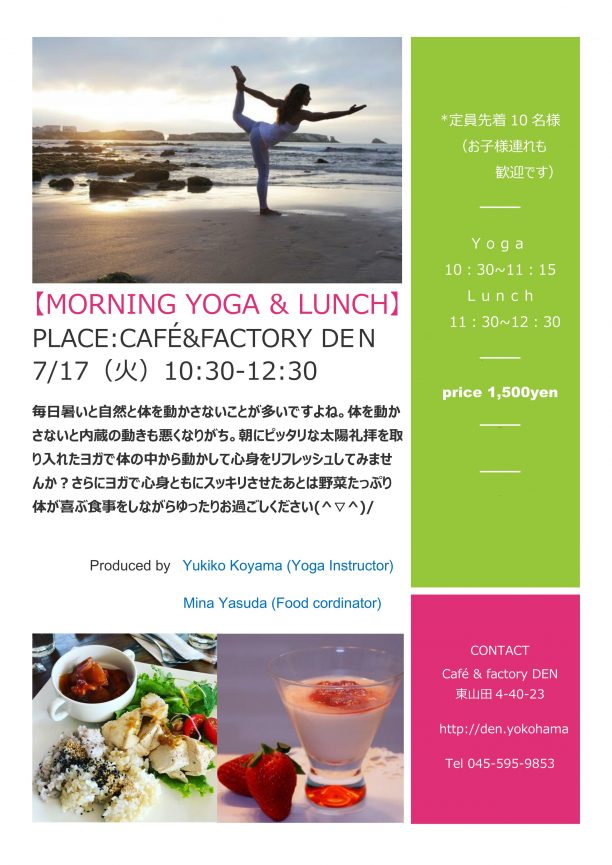 【MORNING YOGA & LUNCH】
PLACE:CAFÉ&FACTORY DEN
7/17（火）10:30-12:30

毎日暑いと自然と体を動かさないことが多いですよね。体を動かさないと内蔵の動きも悪くなりがち。朝にピッタリな太陽礼拝を取り入れたヨガで体の中から動かして心身をリフレッシュしてみませんか？さらにヨガで心身ともにスッキリさせたあとは野菜たっぷり体が喜ぶ食事をしながらゆったりお過ごしください(^▽^)/

Produced by Yukiko Koyama (Yoga Instructor)
Mina Yasuda (Food cordinator)

*定員先着10名様
（お子様連れも
歓迎です）

Yoga
10：30~11：15
Lunch
11：30~12：30

price 1,500yen

CONTACT
Café & factory DEN
東山田4-40-23

http://den.yokohama

Tel 045-595-9853